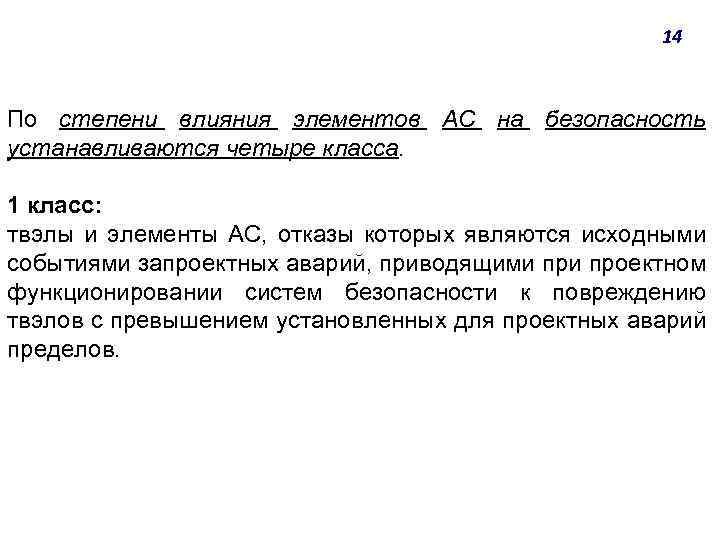 14

По степени влияния элементов АС на безопасность устанавливаются четыре класса.

1 класс:
твэлы и элементы АС, отказы которых являются исходными событиями запроектных аварий, приводящими при проектном функционировании систем безопасности к повреждению твэлов с превышением установленных для проектных аварий пределов.